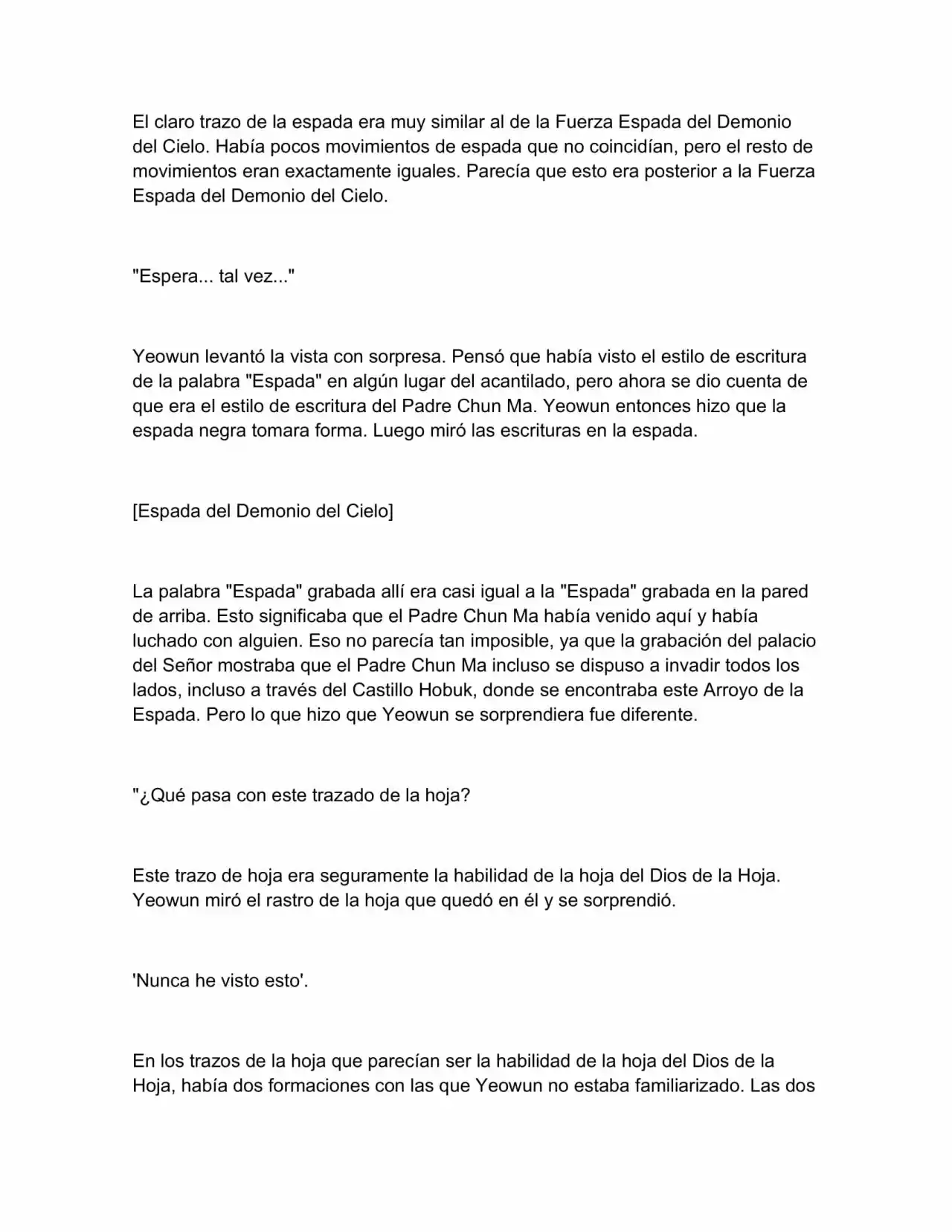 El claro trazo de la espada era muy similar al de la Fuerza Espada del Demonio del Cielo. Había pocos movimientos de espada que no coincidían, pero el resto de movimientos eran exactamente iguales. Parecía que esto era posterior a la Fuerza Espada del Demonio del Cielo.

"Espera... tal vez..."

Yeowun levantó la vista con sorpresa. Pensó que había visto el estilo de escritura de la palabra "Espada" en algún lugar del acantilado, pero ahora se dio cuenta de que era el estilo de escritura del Padre Chun Ma. Yeowun entonces hizo que la espada negra tomara forma. Luego miró las escrituras en la espada.

[Espada del Demonio del Cielo]

La palabra "Espada" grabada allí era casi igual a la "Espada" grabada en la pared de arriba. Esto significaba que el Padre Chun Ma había venido aquí y había luchado con alguien. Eso no parecía tan imposible, ya que la grabación del palacio del Señor mostraba que el Padre Chun Ma incluso se dispuso a invadir todos los lados, incluso a través del Castillo Hobuk, donde se encontraba este Arroyo de la Espada. Pero lo que hizo que Yeowun se sorprendiera fue diferente.

"¿Qué pasa con este trazado de la hoja?

Este trazo de hoja era seguramente la habilidad de la hoja del Dios de la Hoja. Yeowun miró el rastro de la hoja que quedó en él y se sorprendió.

'Nunca he visto esto'.

En los trazos de la hoja que parecían ser la habilidad de la hoja del Dios de la Hoja, había dos formaciones con las que Yeowun no estaba familiarizado. Las dos